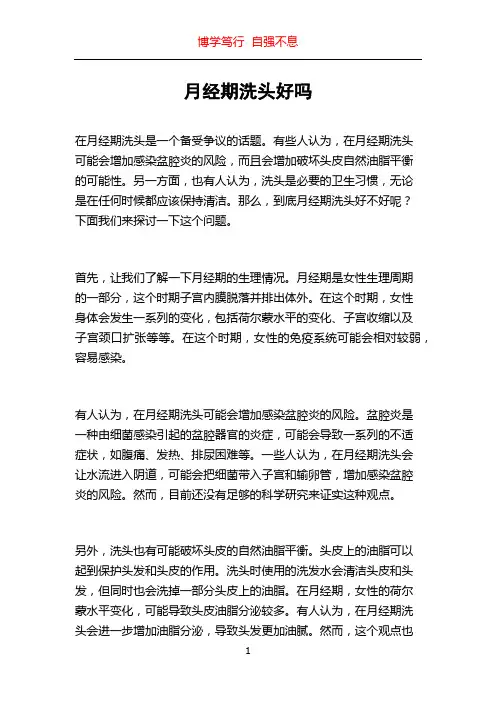 博学笃行 自强不息

月经期洗头好吗

在月经期洗头是一个备受争议的话题。有些人认为，在月经期洗头可能会增加感染盆腔炎的风险，而且会增加破坏头皮自然油脂平衡的可能性。另一方面，也有人认为，洗头是必要的卫生习惯，无论是在任何时候都应该保持清洁。那么，到底月经期洗头好不好呢？下面我们来探讨一下这个问题。

首先，让我们了解一下月经期的生理情况。月经期是女性生理周期的一部分，这个时期子宫内膜脱落并排出体外。在这个时期，女性身体会发生一系列的变化，包括荷尔蒙水平的变化、子宫收缩以及子宫颈口扩张等等。在这个时期，女性的免疫系统可能会相对较弱，容易感染。

有人认为，在月经期洗头可能会增加感染盆腔炎的风险。盆腔炎是一种由细菌感染引起的盆腔器官的炎症，可能会导致一系列的不适症状，如腹痛、发热、排尿困难等。一些人认为，在月经期洗头会让水流进入阴道，可能会把细菌带入子宫和输卵管，增加感染盆腔炎的风险。然而，目前还没有足够的科学研究来证实这种观点。

另外，洗头也有可能破坏头皮的自然油脂平衡。头皮上的油脂可以起到保护头发和头皮的作用。洗头时使用的洗发水会清洁头皮和头发，但同时也会洗掉一部分头皮上的油脂。在月经期，女性的荷尔蒙水平变化，可能导致头皮油脂分泌较多。有人认为，在月经期洗头会进一步增加油脂分泌，导致头发更加油腻。然而，这个观点也

1